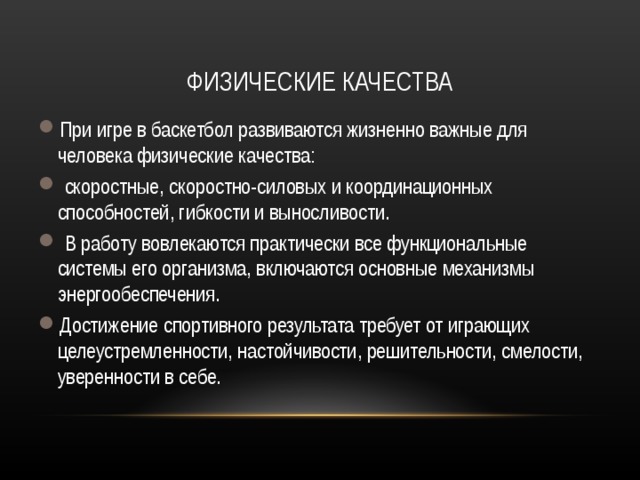 ФИЗИЧЕСКИЕ КАЧЕСТВА

При игре в баскетбол развиваются жизненно важные для человека физические качества:

скоростные, скоростно-силовых и координационных способностей, гибкости и выносливости.

В работу вовлекаются практически все функциональные системы его организма, включаются основные механизмы энергообеспечения.

Достижение спортивного результата требует от играющих целеустремленности, настойчивости, решительности, смелости, уверенности в себе.